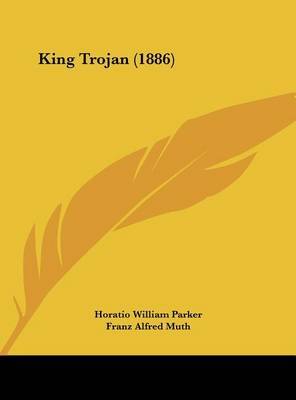 King Trojan (1886)

Horatio William Parker
Franz Alfred Muth